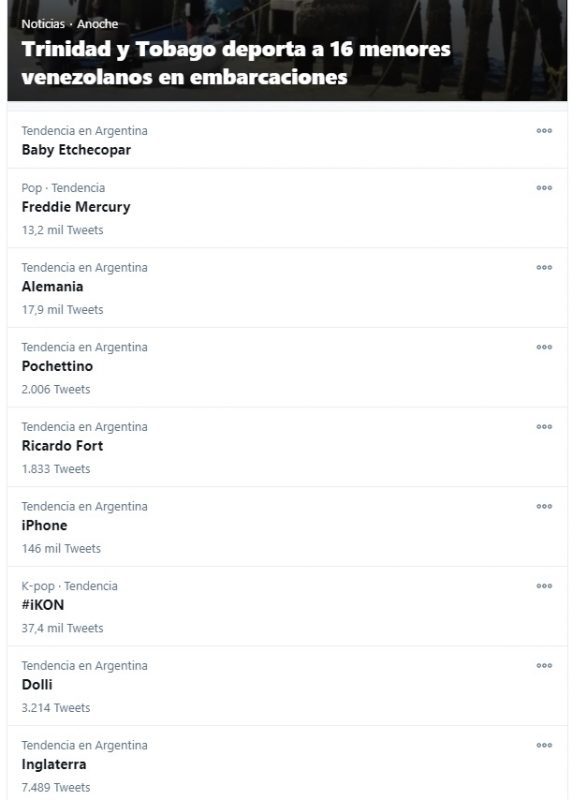 Noticias · Anoche
Trinidad y Tobago deporta a 16 menores venezolanos en embarcaciones

Tendencia en Argentina
Baby Etchecopar

Pop · Tendencia
Freddie Mercury
13,2 mil Tweets

Tendencia en Argentina
Alemania
17,9 mil Tweets

Tendencia en Argentina
Pochettino
2.006 Tweets

Tendencia en Argentina
Ricardo Fort
1.833 Tweets

Tendencia en Argentina
iPhone
146 mil Tweets

K-pop · Tendencia
#iKON
37,4 mil Tweets

Tendencia en Argentina
Dolli
3.214 Tweets

Tendencia en Argentina
Inglaterra
7.489 Tweets